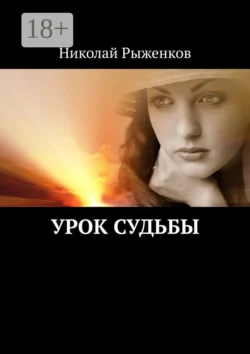 18+

Николай Рыженков

УРОК СУДЬБЫ